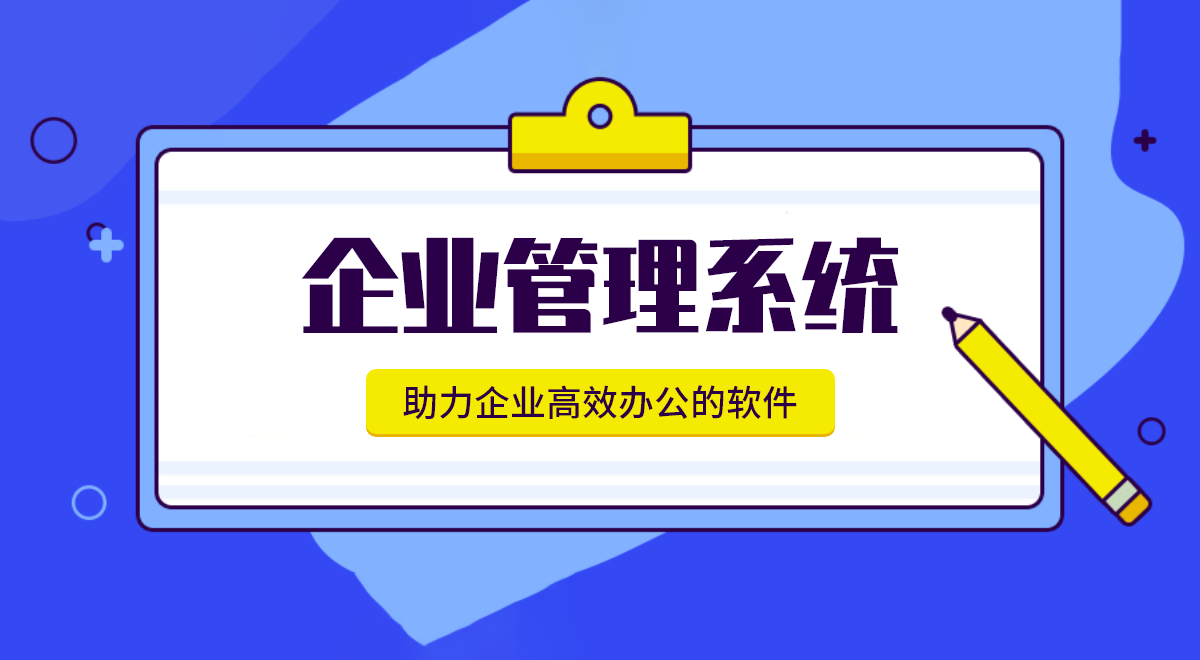 企业管理系统

助力企业高效办公的软件